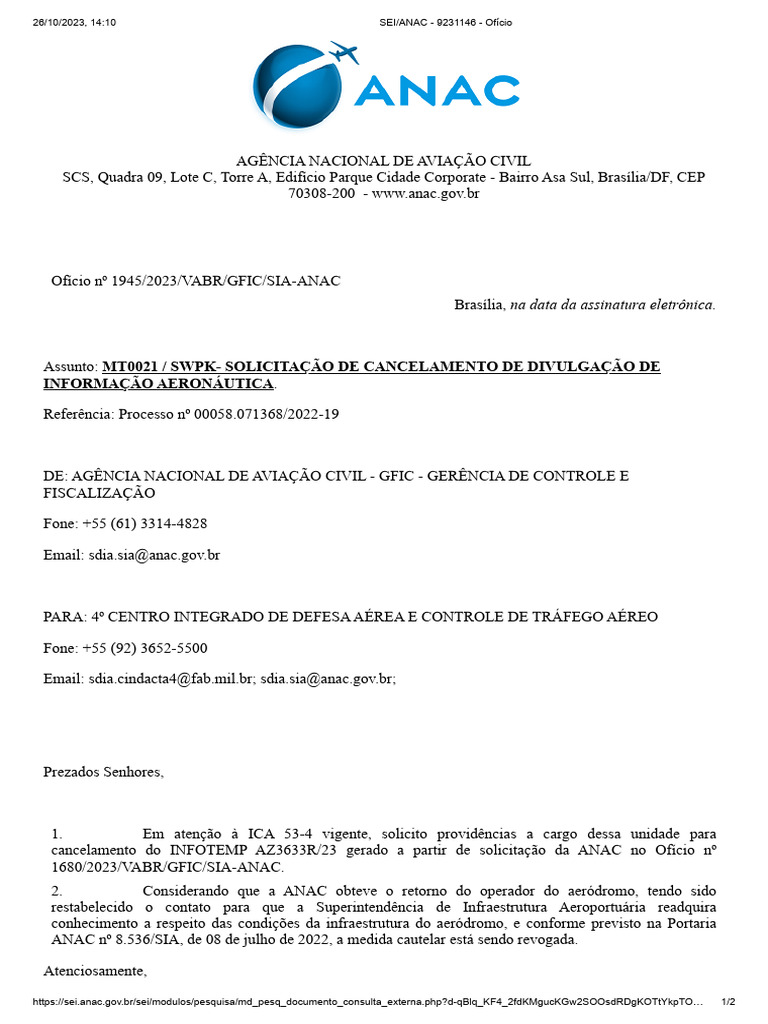 26/10/2023, 14:10 SEI/ANAC - 9231146 - Ofício

ANAC

AGÊNCIA NACIONAL DE AVIAÇÃO CIVIL
SCS, Quadra 09, Lote C, Torre A, Edifício Parque Cidade Corporate - Bairro Asa Sul, Brasília/DF, CEP 70308-200 - www.anac.gov.br

Ofício nº 1945/2023/VABR/GFIC/SIA-ANAC

Brasília, na data da assinatura eletrônica.

Assunto: MT0021 / SWPK- SOLICITAÇÃO DE CANCELAMENTO DE DIVULGAÇÃO DE INFORMAÇÃO AERONÁUTICA.

Referência: Processo nº 00058.071368/2022-19

DE: AGÊNCIA NACIONAL DE AVIAÇÃO CIVIL - GFIC - GERÊNCIA DE CONTROLE E FISCALIZAÇÃO

Fone: +55 (61) 3314-4828

Email: sdia.sia@anac.gov.br

PARA: 4º CENTRO INTEGRADO DE DEFESA AÉREA E CONTROLE DE TRÁFEGO AÉREO

Fone: +55 (92) 3652-5500

Email: sdia.cindacta4@fab.mil.br; sdia.sia@anac.gov.br;

Prezados Senhores,

1. Em atenção à ICA 53-4 vigente, solicito providências a cargo dessa unidade para cancelamento do INFOTEMP AZ3633R/23 gerado a partir de solicitação da ANAC no Ofício nº 1680/2023/VABR/GFIC/SIA-ANAC.

2. Considerando que a ANAC obteve o retorno do operador do aeródromo, tendo sido restabelecido o contato para que a Superintendência de Infraestrutura Aeroportuária readquira conhecimento a respeito das condições da infraestrutura do aeródromo, e conforme previsto na Portaria ANAC nº 8.536/SIA, de 08 de julho de 2022, a medida cautelar está sendo revogada.

Atenciosamente,

https://sei.anac.gov.br/sei/modulos/pesquisa/md_pesq_documento_consulta_externa.php?d-qBlq_KF4_2fdKMgucKGw2SOOsdRDgKOTtYkpTO... 1/2